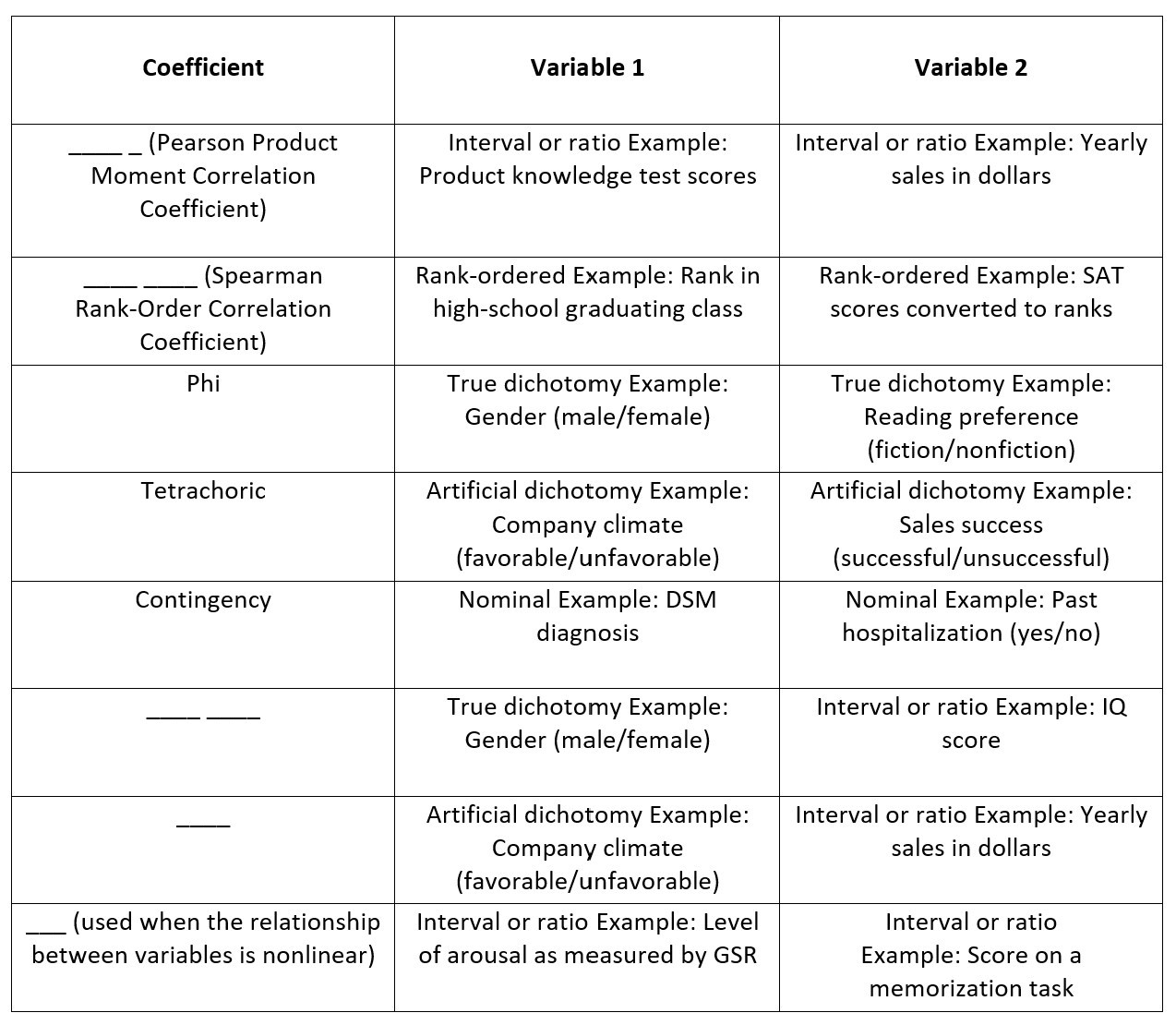 | Coefficient | Variable 1 | Variable 2 |
|---|---|---|
| ____ _ (Pearson Product Moment Correlation Coefficient) | Interval or ratio Example: Product knowledge test scores | Interval or ratio Example: Yearly sales in dollars |
| ____ ____ (Spearman Rank-Order Correlation Coefficient) | Rank-ordered Example: Rank in high-school graduating class | Rank-ordered Example: SAT scores converted to ranks |
| Phi | True dichotomy Example: Gender (male/female) | True dichotomy Example: Reading preference (fiction/nonfiction) |
| Tetrachoric | Artificial dichotomy Example: Company climate (favorable/unfavorable) | Artificial dichotomy Example: Sales success (successful/unsuccessful) |
| Contingency | Nominal Example: DSM diagnosis | Nominal Example: Past hospitalization (yes/no) |
| ____ ____ | True dichotomy Example: Gender (male/female) | Interval or ratio Example: IQ score |
| ____ | Artificial dichotomy Example: Company climate (favorable/unfavorable) | Interval or ratio Example: Yearly sales in dollars |
| ___ (used when the relationship between variables is nonlinear) | Interval or ratio Example: Level of arousal as measured by GSR | Interval or ratio Example: Score on a memorization task |